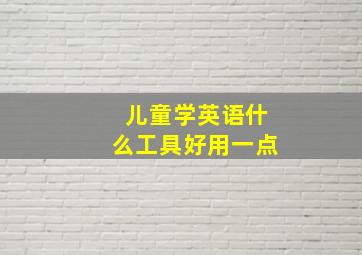 儿童学英语什么工具好用一点